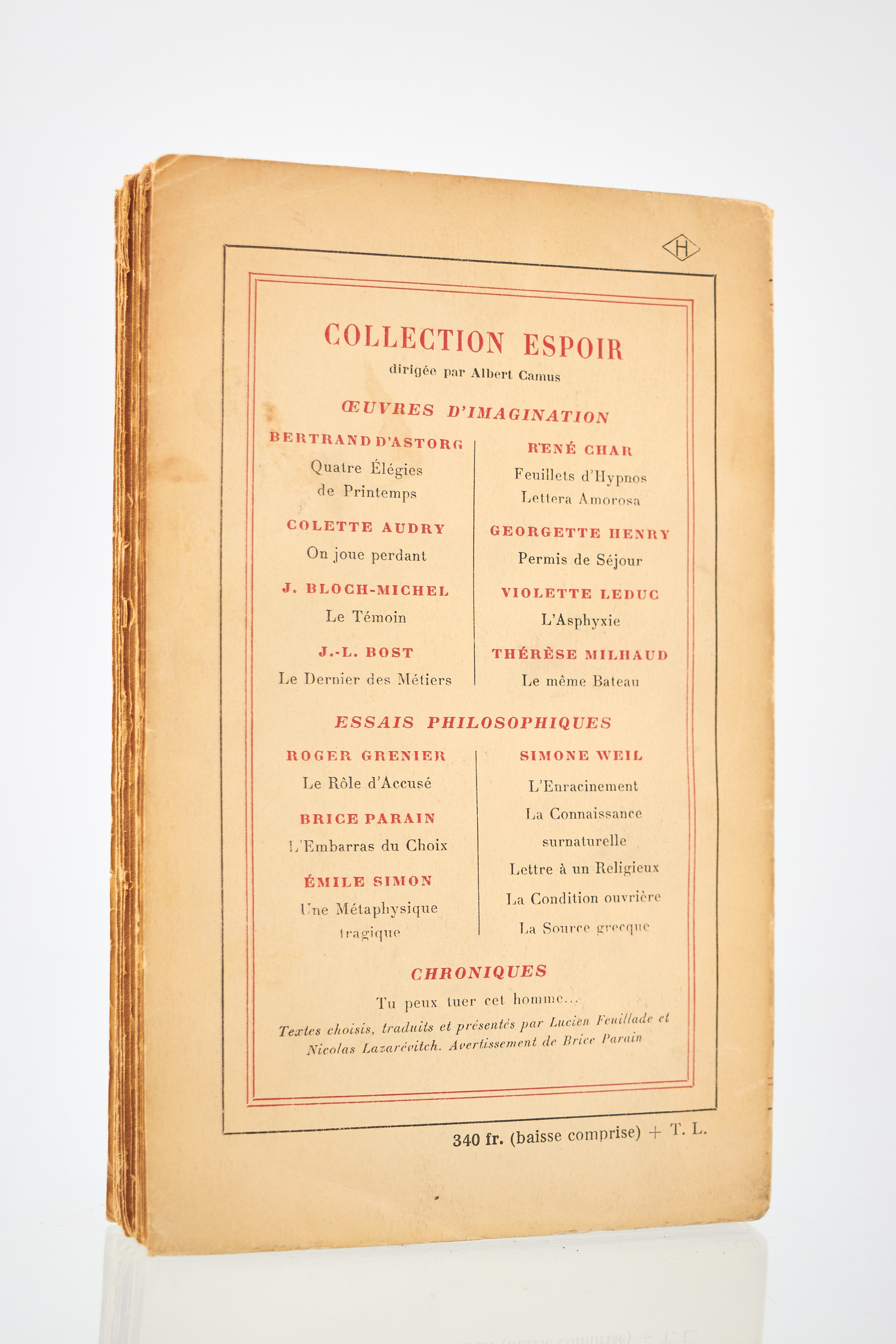 H

COLLECTION ESPOIR
dirigée par Albert Camus

ŒUVRES D'IMAGINATION

BERTRAND D'ASTORG
Quatre Élégies de Printemps

COLETTE AUDRY
On joue perdant

J. BLOCH-MICHEL
Le Témoin

J.-L. BOST
Le Dernier des Métiers

RENÉ CHAR
Feuillets d'Hypnos
Lettera Amorosa

GEORGETTE HENRY
Permis de Séjour

VIOLETTE LEDUC
L'Asphyxie

THÉRÈSE MILHAUD
Le même Bateau

ESSAIS PHILOSOPHIQUES

ROGER GRENIER
Le Rôle d'Accusé

BRICE PARAIN
L'Embarras du Choix

ÉMILE SIMON
Une Métaphysique tragique

SIMONE WEIL
L'Enracinement
La Connaissance surnaturelle
Lettre à un Religieux
La Condition ouvrière
La Source grecque

CHRONIQUES

Tu peux tuer cet homme...
Textes choisis, traduits et présentés par Lucien Feuillade et Nicolas Lazarévitch. Avertissement de Brice Parain

340 fr. (baisse comprise) + T. L.